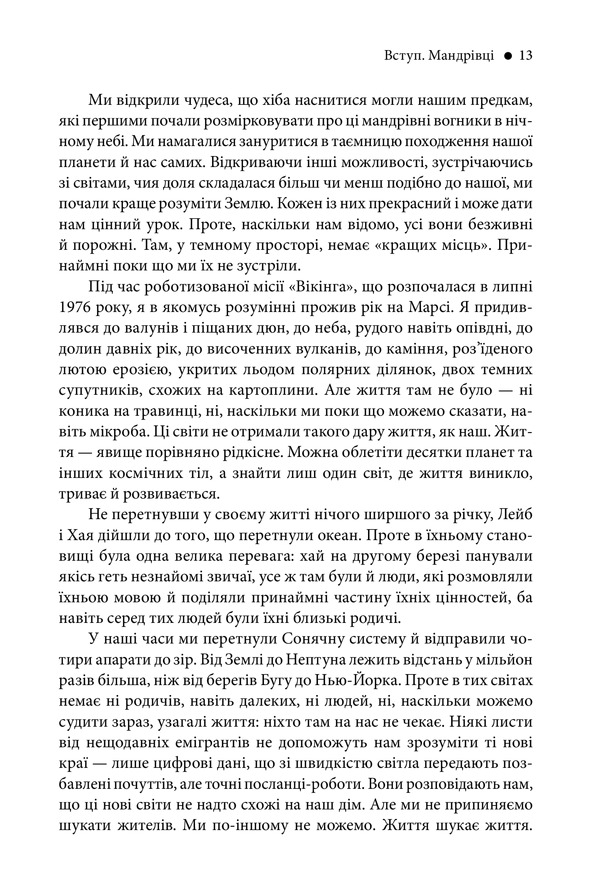 Вступ. Мандрівці ● 13

Ми відкрили чудеса, що хіба наснитися могли нашим предкам, які першими почали розмірковувати про ці мандрівні вогники в нічному небі. Ми намагалися зануритися в таємницю походження нашої планети й нас самих. Відкриваючи інші можливості, зустрічаючись зі світами, чия доля складалася більш чи менш подібно до нашої, ми почали краще розуміти Землю. Кожен із них прекрасний і може дати нам цінний урок. Проте, наскільки нам відомо, усі вони безживні й порожні. Там, у темному просторі, немає «кращих місць». Принаймні поки що ми їх не зустріли.

Під час роботизованої місії «Вікінга», що розпочалася в липні 1976 року, я в якомусь розумінні прожив рік на Марсі. Я придивлявся до валунів і піщаних дюн, до неба, рудого навіть опівдні, до долин давніх рік, до височенних вулканів, до каміння, роз'їденого лютою ерозією, укритих льодом полярних ділянок, двох темних супутників, схожих на картоплини. Але життя там не було — ні коника на травинці, ні, наскільки ми поки що можемо сказати, навіть мікроба. Ці світи не отримали такого дару життя, як наш. Життя — явище порівняно рідкісне. Можна облетіти десятки планет та інших космічних тіл, а знайти лиш один світ, де життя виникло, триває й розвивається.

Не перетнувши у своєму житті нічого ширшого за річку, Лейб і Хая дійшли до того, що перетнули океан. Проте в їхньому становищі була одна велика перевага: хай на другому березі панували якісь геть незнайомі звичаї, усе ж там були й люди, які розмовляли їхньою мовою й поділяли принаймні частину їхніх цінностей, ба навіть серед тих людей були їхні близькі родичі.

У наші часи ми перетнули Сонячну систему й відправили чотири апарати до зір. Від Землі до Нептуна лежить відстань у мільйон разів більша, ніж від берегів Бугу до Нью-Йорка. Проте в тих світах немає ні родичів, навіть далеких, ні людей, ні, наскільки можемо судити зараз, узагалі життя: ніхто там на нас не чекає. Ніякі листи від нещодавніх емігрантів не допоможуть нам зрозуміти ті нові краї — лише цифрові дані, що зі швидкістю світла передають позбавлені почуттів, але точні посланці-роботи. Вони розповідають нам, що ці нові світи не надто схожі на наш дім. Але ми не припиняємо шукати жителів. Ми по-іншому не можемо. Життя шукає життя.